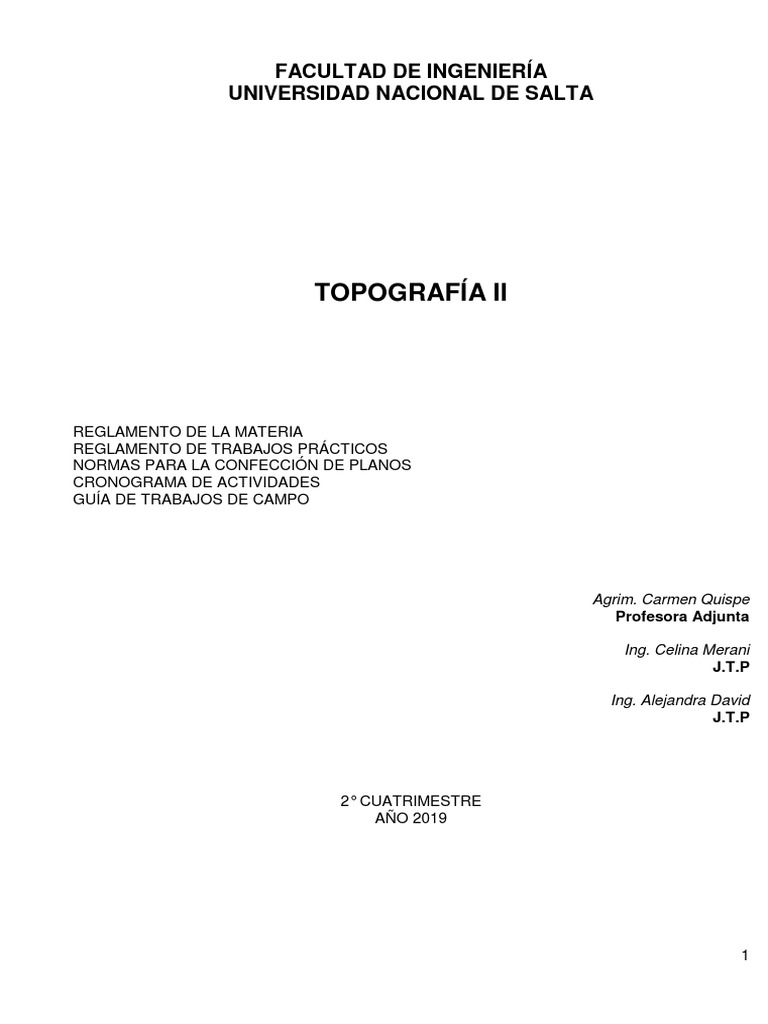 FACULTAD DE INGENIERÍA
UNIVERSIDAD NACIONAL DE SALTA

TOPOGRAFÍA II

REGLAMENTO DE LA MATERIA
REGLAMENTO DE TRABAJOS PRÁCTICOS
NORMAS PARA LA CONFECCIÓN DE PLANOS
CRONOGRAMA DE ACTIVIDADES
GUÍA DE TRABAJOS DE CAMPO

Agrim. Carmen Quispe
Profesora Adjunta

Ing. Celina Merani
J.T.P

Ing. Alejandra David
J.T.P

2° CUATRIMESTRE
AÑO 2019

1